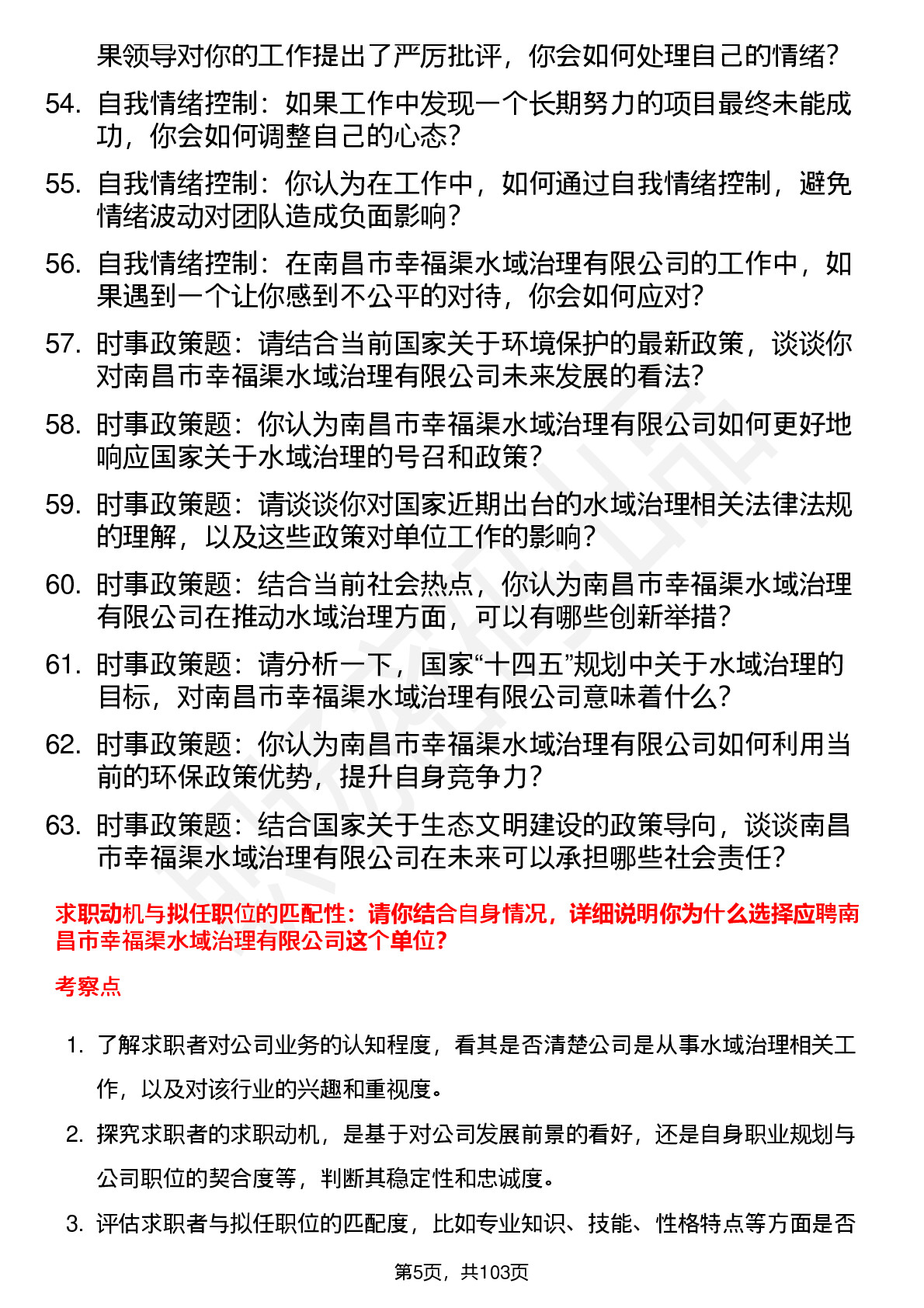 果领导对你的工作提出了严厉批评，你会如何处理自己的情绪？

54. 自我情绪控制：如果工作中发现一个长期努力的项目最终未能成功，你会如何调整自己的心态？

55. 自我情绪控制：你认为在工作中，如何通过自我情绪控制，避免情绪波动对团队造成负面影响？

56. 自我情绪控制：在南昌市幸福渠水域治理有限公司的工作中，如果遇到一个让你感到不公平的对待，你会如何应对？

57. 时事政策题：请结合当前国家关于环境保护的最新政策，谈谈你对南昌市幸福渠水域治理有限公司未来发展的看法？

58. 时事政策题：你认为南昌市幸福渠水域治理有限公司如何更好地响应国家关于水域治理的号召和政策？

59. 时事政策题：请谈谈你对国家近期出台的水域治理相关法律法规的理解，以及这些政策对单位工作的影响？

60. 时事政策题：结合当前社会热点，你认为南昌市幸福渠水域治理有限公司在推动水域治理方面，可以有哪些创新举措？

61. 时事政策题：请分析一下，国家“十四五”规划中关于水域治理的目标，对南昌市幸福渠水域治理有限公司意味着什么？

62. 时事政策题：你认为南昌市幸福渠水域治理有限公司如何利用当前的环保政策优势，提升自身竞争力？

63. 时事政策题：结合国家关于生态文明建设的政策导向，谈谈南昌市幸福渠水域治理有限公司在未来可以承担哪些社会责任？

求职动机与拟任职位的匹配性：请你结合自身情况，详细说明你为什么选择应聘南昌市幸福渠水域治理有限公司这个单位？

考察点

1. 了解求职者对公司业务的认知程度，看其是否清楚公司是从事水域治理相关工作，以及对该行业的兴趣和重视度。

2. 探究求职者的求职动机，是基于对公司发展前景的看好，还是自身职业规划与公司职位的契合度等，判断其稳定性和忠诚度。

3. 评估求职者与拟任职位的匹配度，比如专业知识、技能、性格特点等方面是否

第5页，共103页